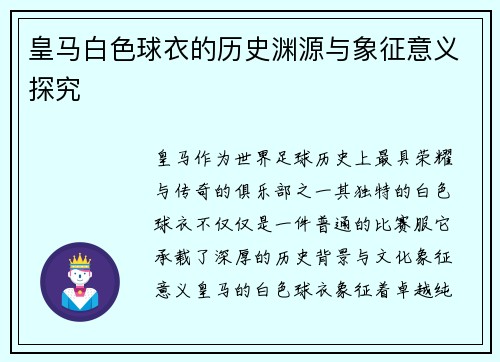 皇马白色球衣的历史渊源与象征意义探究

皇马作为世界足球历史上最具荣耀与传奇的俱乐部之一其独特的白色球衣不仅仅是一件普通的比赛服它承载了深厚的历史背景与文化象征意义皇马的白色球衣象征着卓越纯